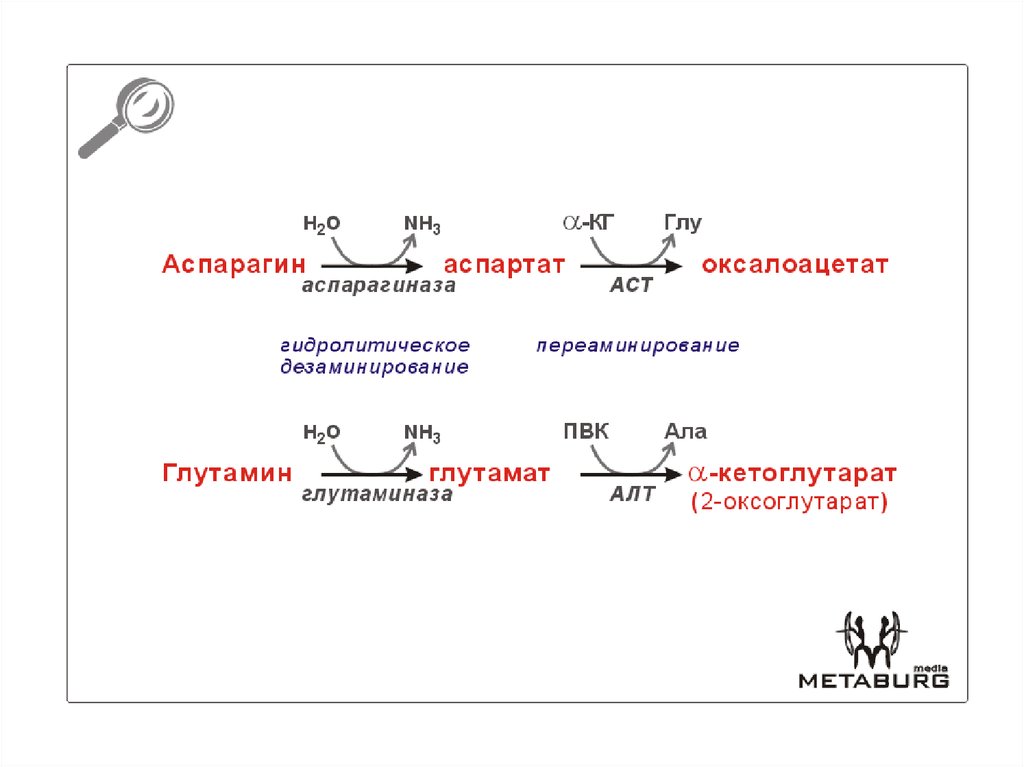 $H_2O$ $NH_3$ $\alpha$-КГ Глу

Аспарагин → аспартат → оксалоацетат

аспарагиназа АСТ

гидролитическое дезаминирование

переаминирование

$H_2O$ $NH_3$ ПВК Ала

Глутамин → глутамат → $\alpha$-кетоглутарат (2-оксоглутарат)

глутаминаза АЛТ

media METABURG